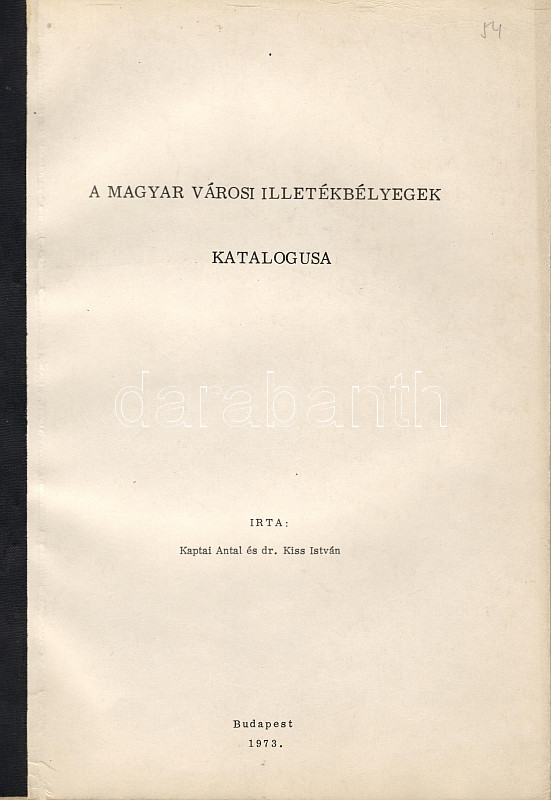 54

A MAGYAR VÁROSI ILLETÉKBÉLYEGEK

KATALOGUSA

IRTA:

Kaptai Antal és dr. Kiss István

Budapest
1973.

darabanth